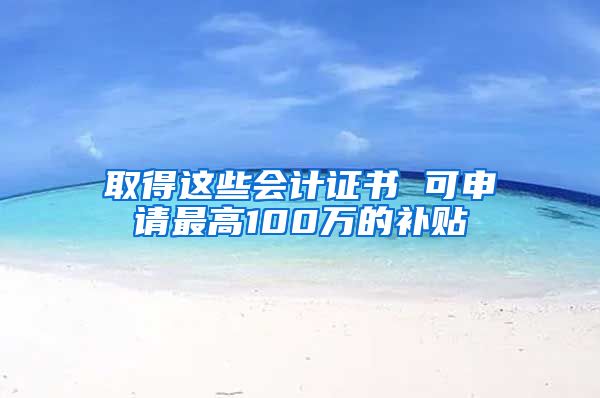 取得这些会计证书 可申请最高100万的补贴